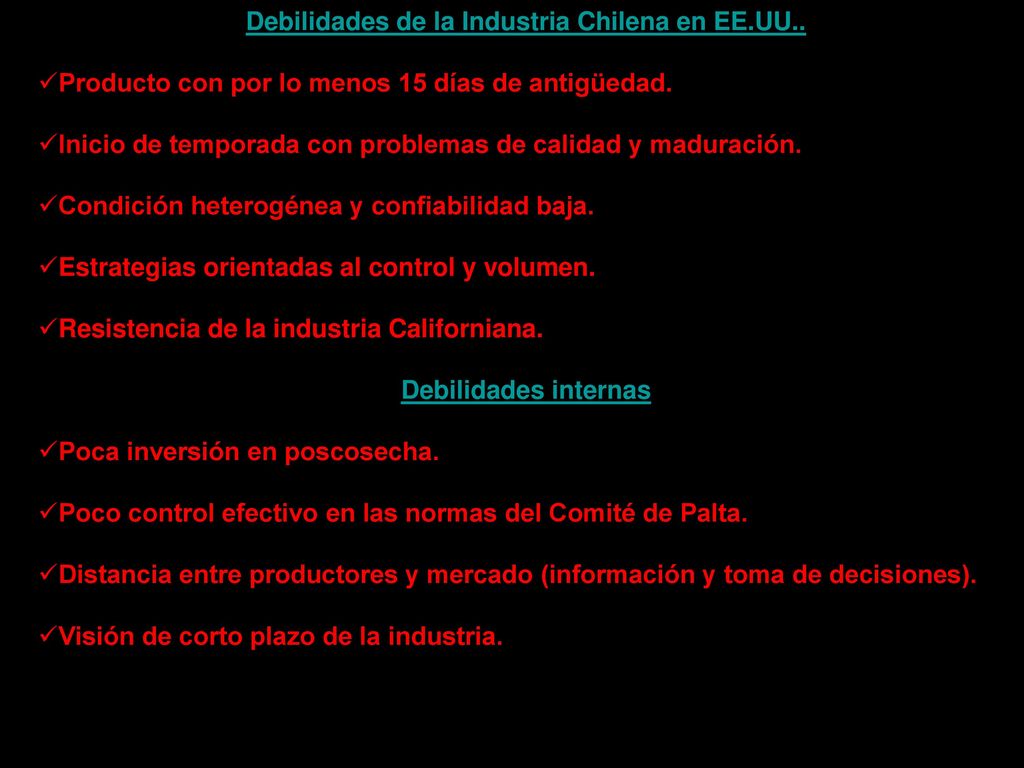 Debilidades de la Industria Chilena en EE.UU..

✓Producto con por lo menos 15 días de antigüedad.

✓Inicio de temporada con problemas de calidad y maduración.

✓Condición heterogénea y confiabilidad baja.

✓Estrategias orientadas al control y volumen.

✓Resistencia de la industria Californiana.

Debilidades internas

✓Poca inversión en poscosecha.

✓Poco control efectivo en las normas del Comité de Palta.

✓Distancia entre productores y mercado (información y toma de decisiones).

✓Visión de corto plazo de la industria.